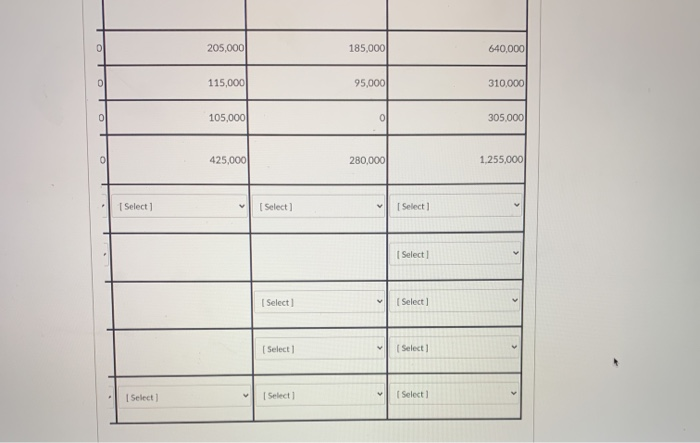 | | | | |
|---|---|---|---|
| 0 | 205,000 | 185,000 | 640,000 |
| 0 | 115,000 | 95,000 | 310,000 |
| 0 | 105,000 | 0 | 305,000 |
| 0 | 425,000 | 280,000 | 1,255,000 |
| | [ Select ] | [ Select ] | [ Select ] |
| | | | [ Select ] |
| | | [ Select ] | [ Select ] |
| | | [ Select ] | [ Select ] |
| | [ Select ] | [ Select ] | [ Select ] |